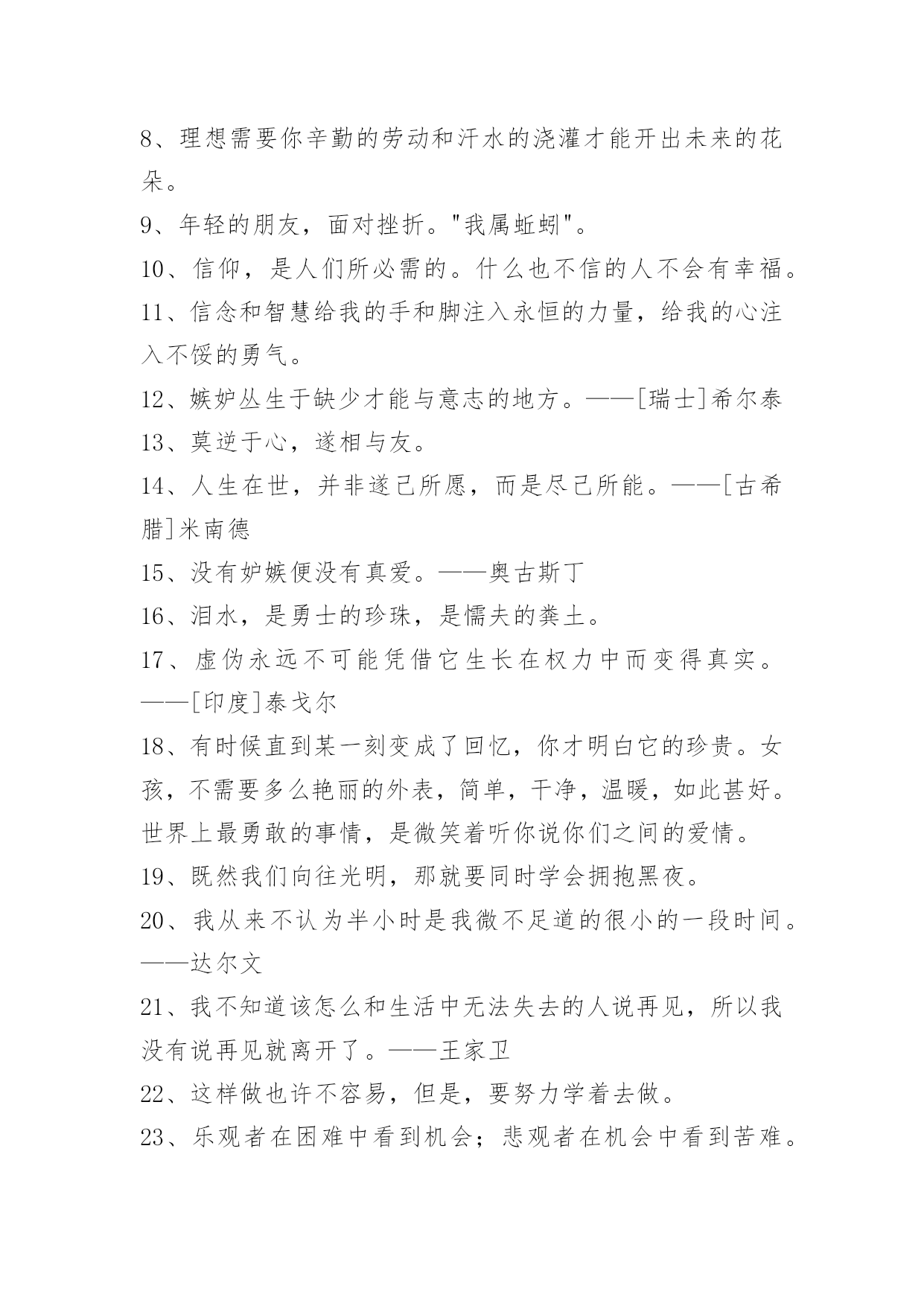 8、理想需要你辛勤的劳动和汗水的浇灌才能开出未来的花朵。

9、年轻的朋友，面对挫折。"我属蚯蚓"。

10、信仰，是人们所必需的。什么也不信的人不会有幸福。

11、信念和智慧给我的手和脚注入永恒的力量，给我的心注入不馁的勇气。

12、嫉妒丛生于缺少才能与意志的地方。——[瑞士]希尔泰

13、莫逆于心，遂相与友。

14、人生在世，并非遂己所愿，而是尽己所能。——[古希腊]米南德

15、没有妒嫉便没有真爱。——奥古斯丁

16、泪水，是勇士的珍珠，是懦夫的粪土。

17、虚伪永远不可能凭借它生长在权力中而变得真实。——[印度]泰戈尔

18、有时候直到某一刻变成了回忆，你才明白它的珍贵。女孩，不需要多么艳丽的外表，简单，干净，温暖，如此甚好。世界上最勇敢的事情，是微笑着听你说你们之间的爱情。

19、既然我们向往光明，那就要同时学会拥抱黑夜。

20、我从来不认为半小时是我微不足道的很小的一段时间。——达尔文

21、我不知道该怎么和生活中无法失去的人说再见，所以我没有说再见就离开了。——王家卫

22、这样做也许不容易，但是，要努力学着去做。

23、乐观者在困难中看到机会；悲观者在机会中看到苦难。